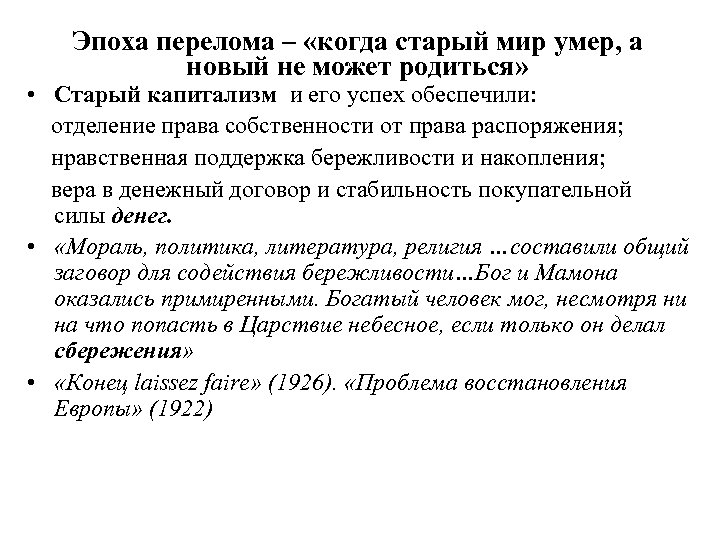 Эпоха перелома – «когда старый мир умер, а новый не может родиться»

• Старый капитализм и его успех обеспечили:
отделение права собственности от права распоряжения;
нравственная поддержка бережливости и накопления;
вера в денежный договор и стабильность покупательной силы денег.

• «Мораль, политика, литература, религия …составили общий заговор для содействия бережливости…Бог и Мамона оказались примиренными. Богатый человек мог, несмотря ни на что попасть в Царствие небесное, если только он делал сбережения»

• «Конец laissez faire» (1926). «Проблема восстановления Европы» (1922)